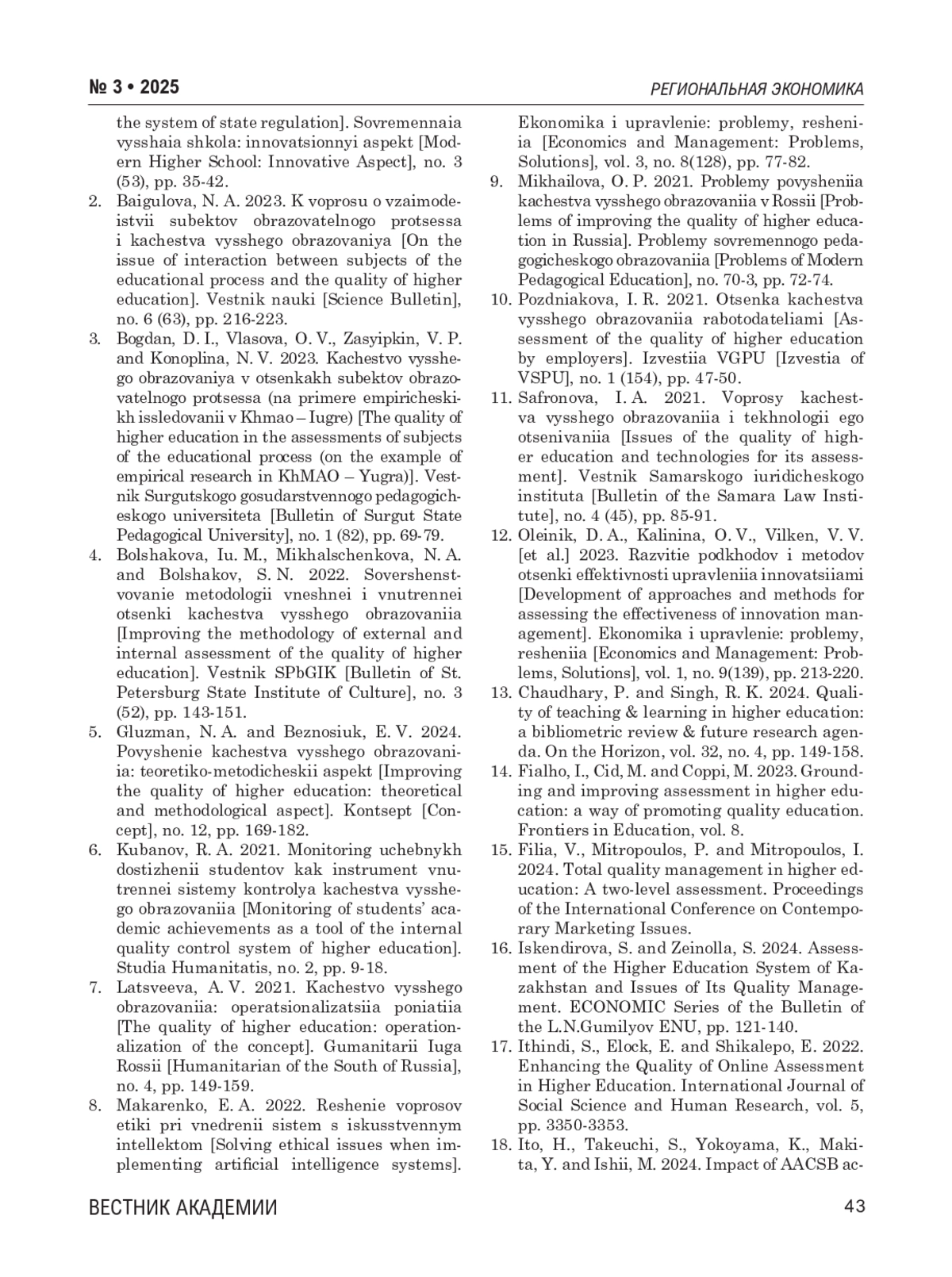 № 3 • 2025

РЕГИОНАЛЬНАЯ ЭКОНОМИКА

the system of state regulation]. Sovremennaia vysshaia shkola: innovatsionnyi aspekt [Modern Higher School: Innovative Aspect], no. 3 (53), pp. 35-42.

2. Baigulova, N. A. 2023. K voprosu o vzaimodeistvii subektov obrazovatelnogo protsessa i kachestva vysshego obrazovaniya [On the issue of interaction between subjects of the educational process and the quality of higher education]. Vestnik nauki [Science Bulletin], no. 6 (63), pp. 216-223.

3. Bogdan, D. I., Vlasova, O. V., Zasyipkin, V. P. and Konoplina, N. V. 2023. Kachestvo vysshego obrazovaniya v otsenkakh subektov obrazovatelnogo protsessa (na primere empiricheskikh issledovanii v Khmao – Iugre) [The quality of higher education in the assessments of subjects of the educational process (on the example of empirical research in KhMAO – Yugra)]. Vestnik Surgutskogo gosudarstvennogo pedagogicheskogo universiteta [Bulletin of Surgut State Pedagogical University], no. 1 (82), pp. 69-79.

4. Bolshakova, Iu. M., Mikhalschenkova, N. A. and Bolshakov, S. N. 2022. Sovershenstvovanie metodologii vneshnei i vnutrennei otsenki kachestva vysshego obrazovaniia [Improving the methodology of external and internal assessment of the quality of higher education]. Vestnik SPbGIK [Bulletin of St. Petersburg State Institute of Culture], no. 3 (52), pp. 143-151.

5. Gluzman, N. A. and Beznosiuk, E. V. 2024. Povyshenie kachestva vysshego obrazovaniia: teoretiko-metodicheskii aspekt [Improving the quality of higher education: theoretical and methodological aspect]. Kontsept [Concept], no. 12, pp. 169-182.

6. Kubanov, R. A. 2021. Monitoring uchebnykh dostizhenii studentov kak instrument vnutrennei sistemy kontrolya kachestva vysshego obrazovaniia [Monitoring of students' academic achievements as a tool of the internal quality control system of higher education]. Studia Humanitatis, no. 2, pp. 9-18.

7. Latsveeva, A. V. 2021. Kachestvo vysshego obrazovaniia: operatsionalizatsiia poniatiia [The quality of higher education: operationalization of the concept]. Gumanitarii Iuga Rossii [Humanitarian of the South of Russia], no. 4, pp. 149-159.

8. Makarenko, E. A. 2022. Reshenie voprosov etiki pri vnedrenii sistem s iskusstvennym intellektom [Solving ethical issues when implementing artificial intelligence systems]. Ekonomika i upravlenie: problemy, resheniia [Economics and Management: Problems, Solutions], vol. 3, no. 8(128), pp. 77-82.

9. Mikhailova, O. P. 2021. Problemy povysheniia kachestva vysshego obrazovaniia v Rossii [Problems of improving the quality of higher education in Russia]. Problemy sovremennogo pedagogicheskogo obrazovaniia [Problems of Modern Pedagogical Education], no. 70-3, pp. 72-74.

10. Pozdniakova, I. R. 2021. Otsenka kachestva vysshego obrazovaniia rabotodateliami [Assessment of the quality of higher education by employers]. Izvestiia VGPU [Izvestia of VSPU], no. 1 (154), pp. 47-50.

11. Safronova, I. A. 2021. Voprosy kachestva vysshego obrazovaniia i tekhnologii ego otsenivaniia [Issues of the quality of higher education and technologies for its assessment]. Vestnik Samarskogo iuridicheskogo instituta [Bulletin of the Samara Law Institute], no. 4 (45), pp. 85-91.

12. Oleinik, D. A., Kalinina, O. V., Vilken, V. V. [et al.] 2023. Razvitie podkhodov i metodov otsenki effektivnosti upravleniia innovatsiiami [Development of approaches and methods for assessing the effectiveness of innovation management]. Ekonomika i upravlenie: problemy, resheniia [Economics and Management: Problems, Solutions], vol. 1, no. 9(139), pp. 213-220.

13. Chaudhary, P. and Singh, R. K. 2024. Quality of teaching & learning in higher education: a bibliometric review & future research agenda. On the Horizon, vol. 32, no. 4, pp. 149-158.

14. Fialho, I., Cid, M. and Coppi, M. 2023. Grounding and improving assessment in higher education: a way of promoting quality education. Frontiers in Education, vol. 8.

15. Filia, V., Mitropoulos, P. and Mitropoulos, I. 2024. Total quality management in higher education: A two-level assessment. Proceedings of the International Conference on Contemporary Marketing Issues.

16. Iskendirova, S. and Zeinolla, S. 2024. Assessment of the Higher Education System of Kazakhstan and Issues of Its Quality Management. ECONOMIC Series of the Bulletin of the L.N.Gumilyov ENU, pp. 121-140.

17. Ithindi, S., Elock, E. and Shikalepo, E. 2022. Enhancing the Quality of Online Assessment in Higher Education. International Journal of Social Science and Human Research, vol. 5, pp. 3350-3353.

18. Ito, H., Takeuchi, S., Yokoyama, K., Makita, Y. and Ishii, M. 2024. Impact of AACSB ac-

ВЕСТНИК АКАДЕМИИ

43